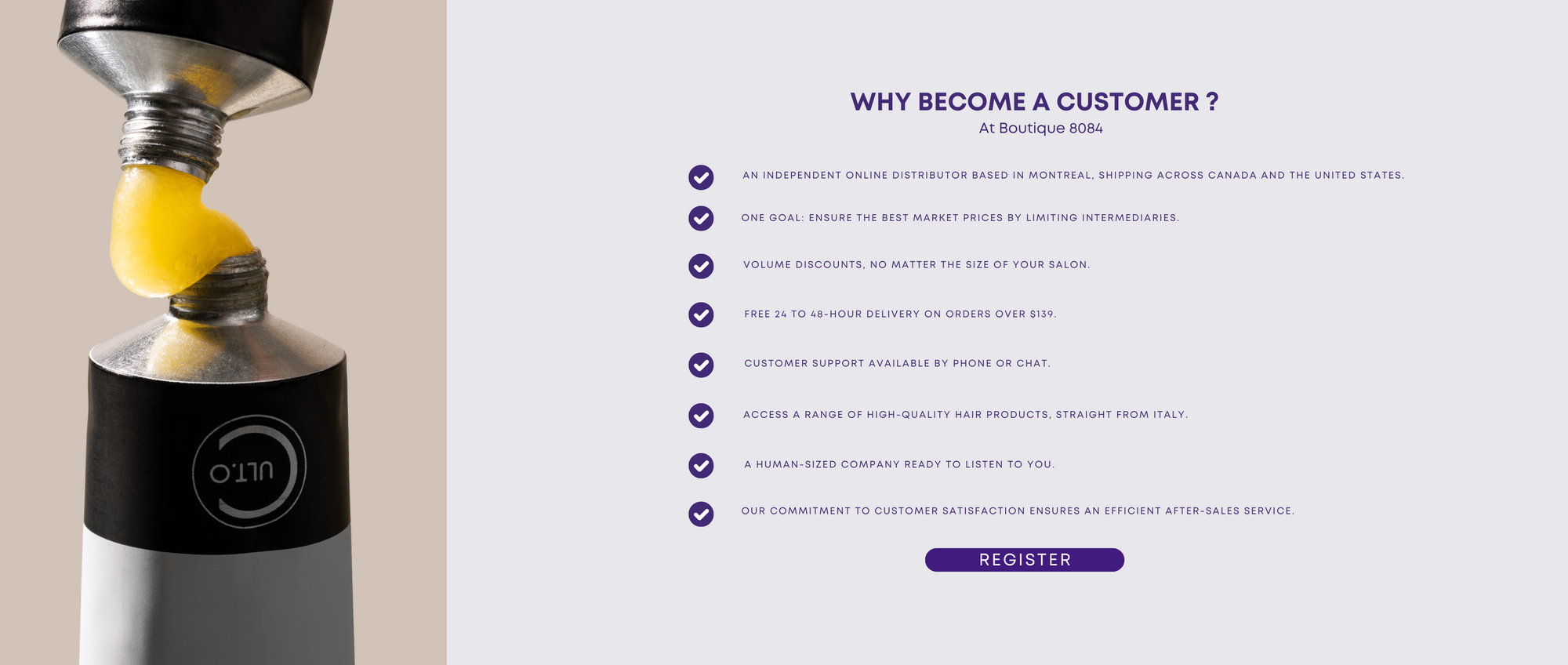 ULT.O

WHY BECOME A CUSTOMER ?
At Boutique 8084

AN INDEPENDENT ONLINE DISTRIBUTOR BASED IN MONTREAL, SHIPPING ACROSS CANADA AND THE UNITED STATES.

ONE GOAL: ENSURE THE BEST MARKET PRICES BY LIMITING INTERMEDIARIES.

VOLUME DISCOUNTS, NO MATTER THE SIZE OF YOUR SALON.

FREE 24 TO 48-HOUR DELIVERY ON ORDERS OVER $139.

CUSTOMER SUPPORT AVAILABLE BY PHONE OR CHAT.

ACCESS A RANGE OF HIGH-QUALITY HAIR PRODUCTS, STRAIGHT FROM ITALY.

A HUMAN-SIZED COMPANY READY TO LISTEN TO YOU.

OUR COMMITMENT TO CUSTOMER SATISFACTION ENSURES AN EFFICIENT AFTER-SALES SERVICE.

REGISTER